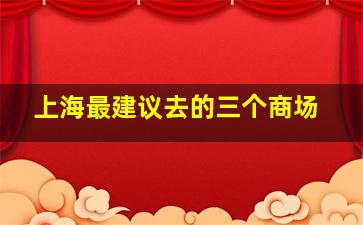 上海最建议去的三个商场